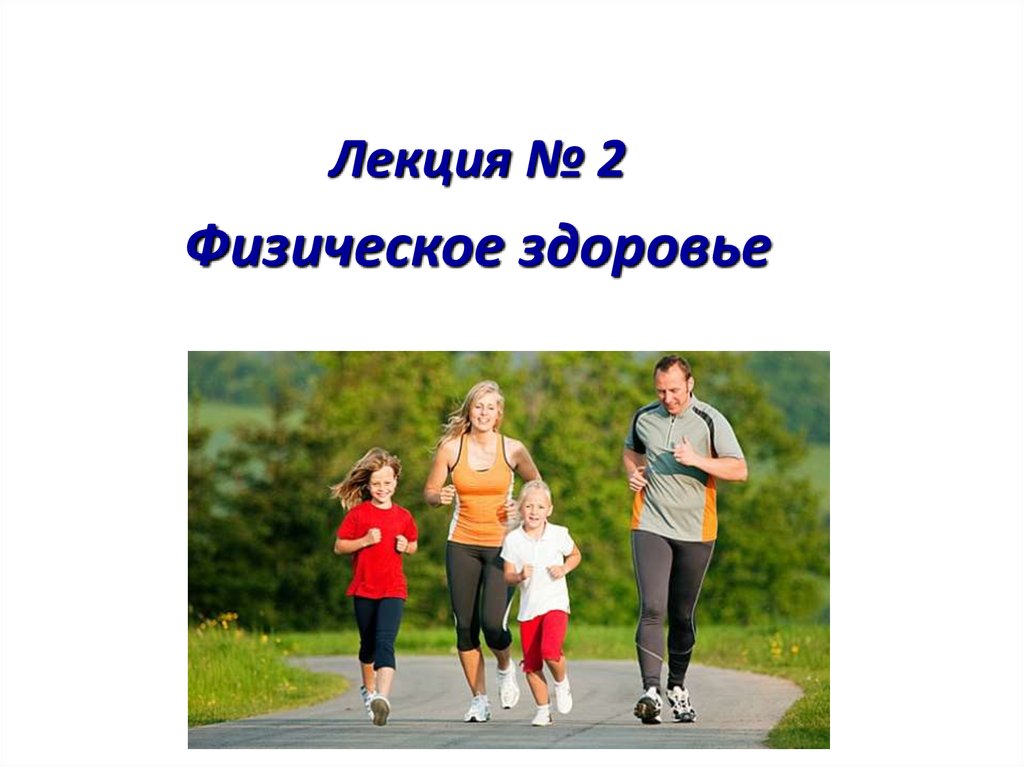 Лекция № 2

Физическое здоровье